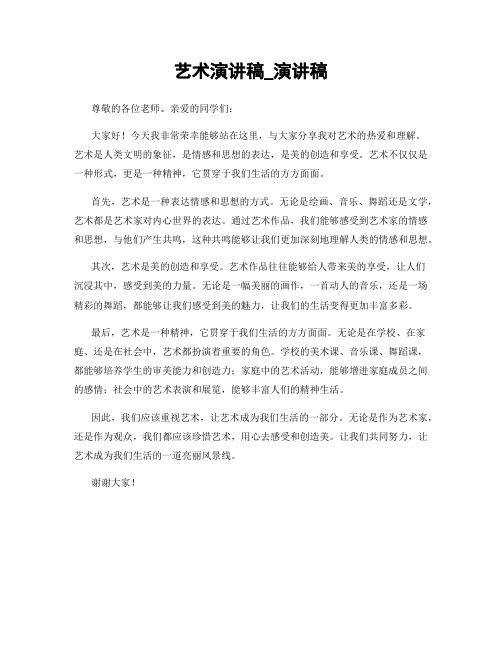 艺术演讲稿_演讲稿

尊敬的各位老师、亲爱的同学们：

大家好！今天我非常荣幸能够站在这里，与大家分享我对艺术的热爱和理解。艺术是人类文明的象征，是情感和思想的表达，是美的创造和享受。艺术不仅仅是一种形式，更是一种精神，它贯穿于我们生活的方方面面。

首先，艺术是一种表达情感和思想的方式。无论是绘画、音乐、舞蹈还是文学，艺术都是艺术家对内心世界的表达。通过艺术作品，我们能够感受到艺术家的情感和思想，与他们产生共鸣，这种共鸣能够让我们更加深刻地理解人类的情感和思想。

其次，艺术是美的创造和享受。艺术作品往往能够给人带来美的享受，让人们沉浸其中，感受到美的力量。无论是一幅美丽的画作，一首动人的音乐，还是一场精彩的舞蹈，都能够让我们感受到美的魅力，让我们的生活变得更加丰富多彩。

最后，艺术是一种精神，它贯穿于我们生活的方方面面。无论是在学校、在家庭、还是在社会中，艺术都扮演着重要的角色。学校的美术课、音乐课、舞蹈课，都能够培养学生的审美能力和创造力；家庭中的艺术活动，能够增进家庭成员之间的感情；社会中的艺术表演和展览，能够丰富人们的精神生活。

因此，我们应该重视艺术，让艺术成为我们生活的一部分。无论是作为艺术家，还是作为观众，我们都应该珍惜艺术，用心去感受和创造美。让我们共同努力，让艺术成为我们生活的一道亮丽风景线。

谢谢大家！